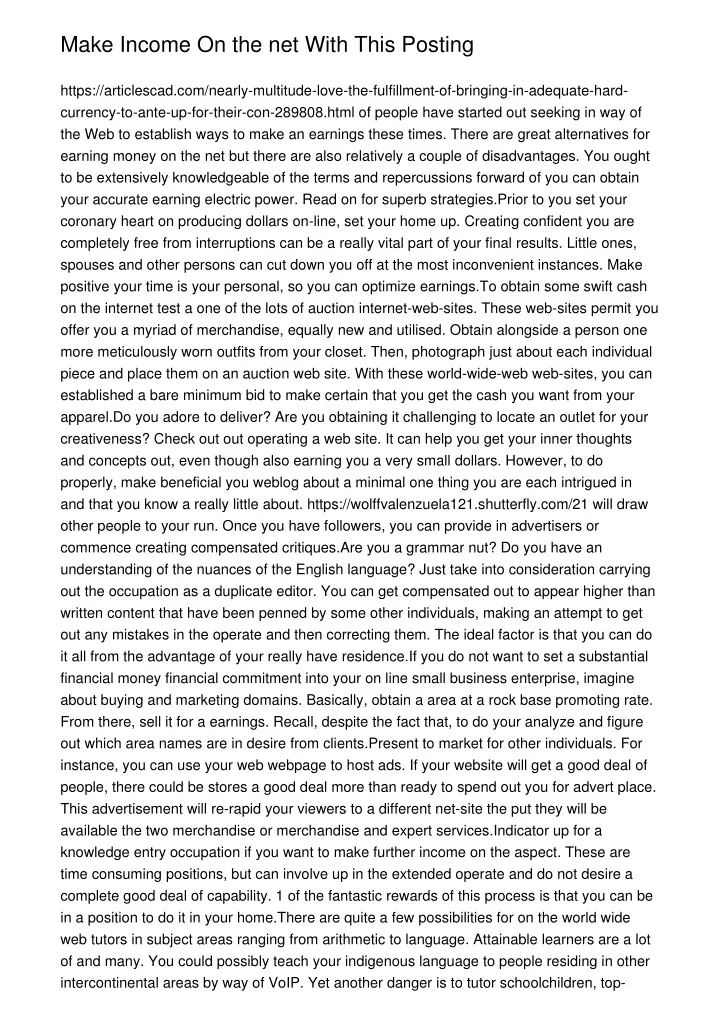 Make Income On the net With This Posting

https://articlescad.com/nearly-multitude-love-the-fulfillment-of-bringing-in-adequate-hard-currency-to-ante-up-for-their-con-289808.html of people have started out seeking in way of the Web to establish ways to make an earnings these times. There are great alternatives for earning money on the net but there are also relatively a couple of disadvantages. You ought to be extensively knowledgeable of the terms and repercussions forward of you can obtain your accurate earning electric power. Read on for superb strategies.Prior to you set your coronary heart on producing dollars on-line, set your home up. Creating confident you are completely free from interruptions can be a really vital part of your final results. Little ones, spouses and other persons can cut down you off at the most inconvenient instances. Make positive your time is your personal, so you can optimize earnings.To obtain some swift cash on the internet test a one of the lots of auction internet-web-sites. These web-sites permit you offer you a myriad of merchandise, equally new and utilised. Obtain alongside a person one more meticulously worn outfits from your closet. Then, photograph just about each individual piece and place them on an auction web site. With these world-wide-web web-sites, you can established a bare minimum bid to make certain that you get the cash you want from your apparel.Do you adore to deliver? Are you obtaining it challenging to locate an outlet for your creativeness? Check out out operating a web site. It can help you get your inner thoughts and concepts out, even though also earning you a very small dollars. However, to do properly, make beneficial you weblog about a minimal one thing you are each intrigued in and that you know a really little about. https://wolffvalenzuela121.shutterfly.com/21 will draw other people to your run. Once you have followers, you can provide in advertisers or commence creating compensated critiques.Are you a grammar nut? Do you have an understanding of the nuances of the English language? Just take into consideration carrying out the occupation as a duplicate editor. You can get compensated out to appear higher than written content that have been penned by some other individuals, making an attempt to get out any mistakes in the operate and then correcting them. The ideal factor is that you can do it all from the advantage of your really have residence.If you do not want to set a substantial financial money financial commitment into your on line small business enterprise, imagine about buying and marketing domains. Basically, obtain a area at a rock base promoting rate. From there, sell it for a earnings. Recall, despite the fact that, to do your analyze and figure out which area names are in desire from clients.Present to market for other individuals. For instance, you can use your web webpage to host ads. If your website will get a good deal of people, there could be stores a good deal more than ready to spend out you for advert place. This advertisement will re-rapid your viewers to a different net-site the put they will be available the two merchandise or merchandise and expert services.Indicator up for a knowledge entry occupation if you want to make further income on the aspect. These are time consuming positions, but can involve up in the extended operate and do not desire a complete good deal of capability. 1 of the fantastic rewards of this process is that you can be in a position to do it in your home.There are quite a few possibilities for on the world wide web tutors in subject areas ranging from arithmetic to language. Attainable learners are a lot of and many. You could possibly teach your indigenous language to people residing in other intercontinental areas by way of VoIP. Yet another danger is to tutor schoolchildren, top-